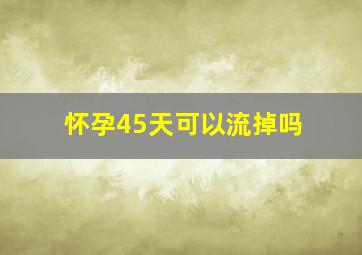 怀孕45天可以流掉吗